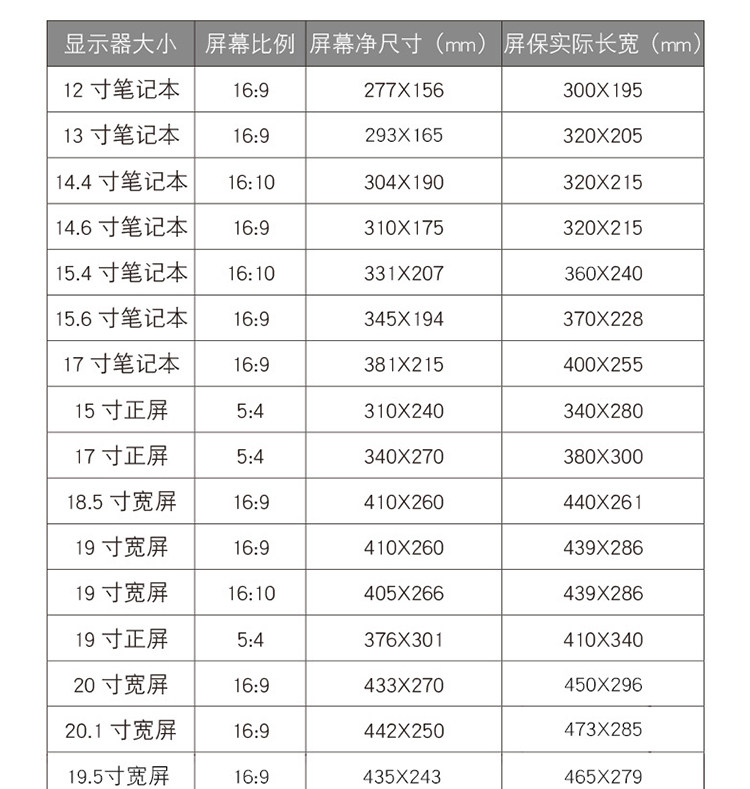 | 显示器大小 | 屏幕比例 | 屏幕净尺寸（mm） | 屏保实际长宽（mm） |
|---|---|---|---|
| 12 寸笔记本 | 16:9 | 277X156 | 300X195 |
| 13 寸笔记本 | 16:9 | 293X165 | 320X205 |
| 14.4 寸笔记本 | 16:10 | 304X190 | 320X215 |
| 14.6 寸笔记本 | 16:9 | 310X175 | 320X215 |
| 15.4 寸笔记本 | 16:10 | 331X207 | 360X240 |
| 15.6 寸笔记本 | 16:9 | 345X194 | 370X228 |
| 17 寸笔记本 | 16:9 | 381X215 | 400X255 |
| 15 寸正屏 | 5:4 | 310X240 | 340X280 |
| 17 寸正屏 | 5:4 | 340X270 | 380X300 |
| 18.5 寸宽屏 | 16:9 | 410X260 | 440X261 |
| 19 寸宽屏 | 16:9 | 410X260 | 439X286 |
| 19 寸宽屏 | 16:10 | 405X266 | 439X286 |
| 19 寸正屏 | 5:4 | 376X301 | 410X340 |
| 20 寸宽屏 | 16:9 | 433X270 | 450X296 |
| 20.1 寸宽屏 | 16:9 | 442X250 | 473X285 |
| 19.5寸宽屏 | 16:9 | 435X243 | 465X279 |